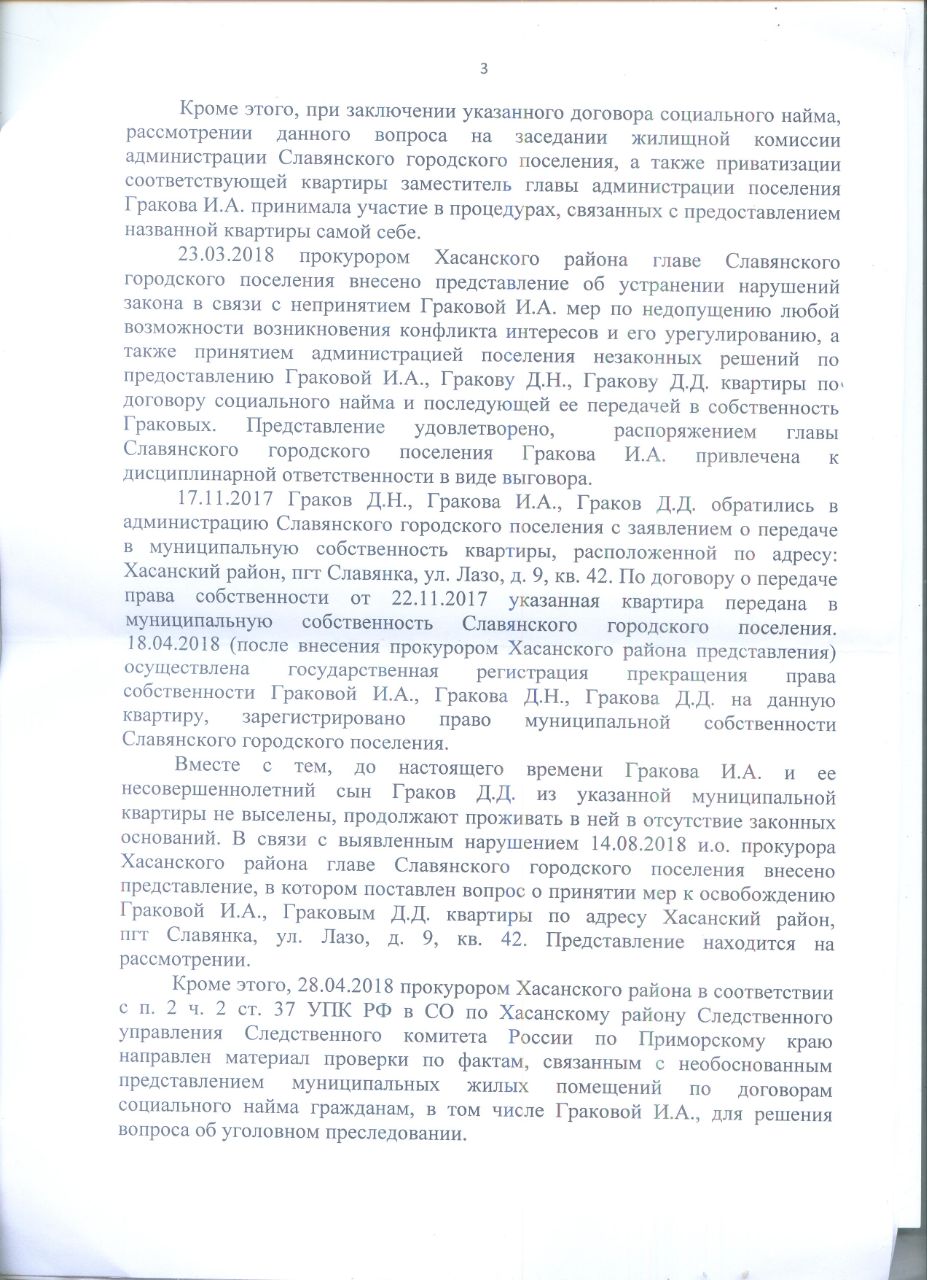 3

Кроме этого, при заключении указанного договора социального найма, рассмотрении данного вопроса на заседании жилищной комиссии администрации Славянского городского поселения, а также приватизации соответствующей квартиры заместитель главы администрации поселения Гракова И.А. принимала участие в процедурах, связанных с предоставлением названной квартиры самой себе.

23.03.2018 прокурором Хасанского района главе Славянского городского поселения внесено представление об устранении нарушений закона в связи с непринятием Граковой И.А. мер по недопущению любой возможности возникновения конфликта интересов и его урегулированию, а также принятием администрацией поселения незаконных решений по предоставлению Граковой И.А., Гракову Д.Н., Гракову Д.Д. квартиры по договору социального найма и последующей ее передачей в собственность Граковых. Представление удовлетворено, распоряжением главы Славянского городского поселения Гракова И.А. привлечена к дисциплинарной ответственности в виде выговора.

17.11.2017 Граков Д.Н., Гракова И.А., Граков Д.Д. обратились в администрацию Славянского городского поселения с заявлением о передаче в муниципальную собственность квартиры, расположенной по адресу: Хасанский район, пгт Славянка, ул. Лазо, д. 9, кв. 42. По договору о передаче права собственности от 22.11.2017 указанная квартира передана в муниципальную собственность Славянского городского поселения. 18.04.2018 (после внесения прокурором Хасанского района представления) осуществлена государственная регистрация прекращения права собственности Граковой И.А., Гракова Д.Н., Гракова Д.Д. на данную квартиру, зарегистрировано право муниципальной собственности Славянского городского поселения.

Вместе с тем, до настоящего времени Гракова И.А. и ее несовершеннолетний сын Граков Д.Д. из указанной муниципальной квартиры не выселены, продолжают проживать в ней в отсутствие законных оснований. В связи с выявленным нарушением 14.08.2018 и.о. прокурора Хасанского района главе Славянского городского поселения внесено представление, в котором поставлен вопрос о принятии мер к освобождению Граковой И.А., Граковым Д.Д. квартиры по адресу Хасанский район, пгт Славянка, ул. Лазо, д. 9, кв. 42. Представление находится на рассмотрении.

Кроме этого, 28.04.2018 прокурором Хасанского района в соответствии с п. 2 ч. 2 ст. 37 УПК РФ в СО по Хасанскому району Следственного управления Следственного комитета России по Приморскому краю направлен материал проверки по фактам, связанным с необоснованным представлением муниципальных жилых помещений по договорам социального найма гражданам, в том числе Граковой И.А., для решения вопроса об уголовном преследовании.